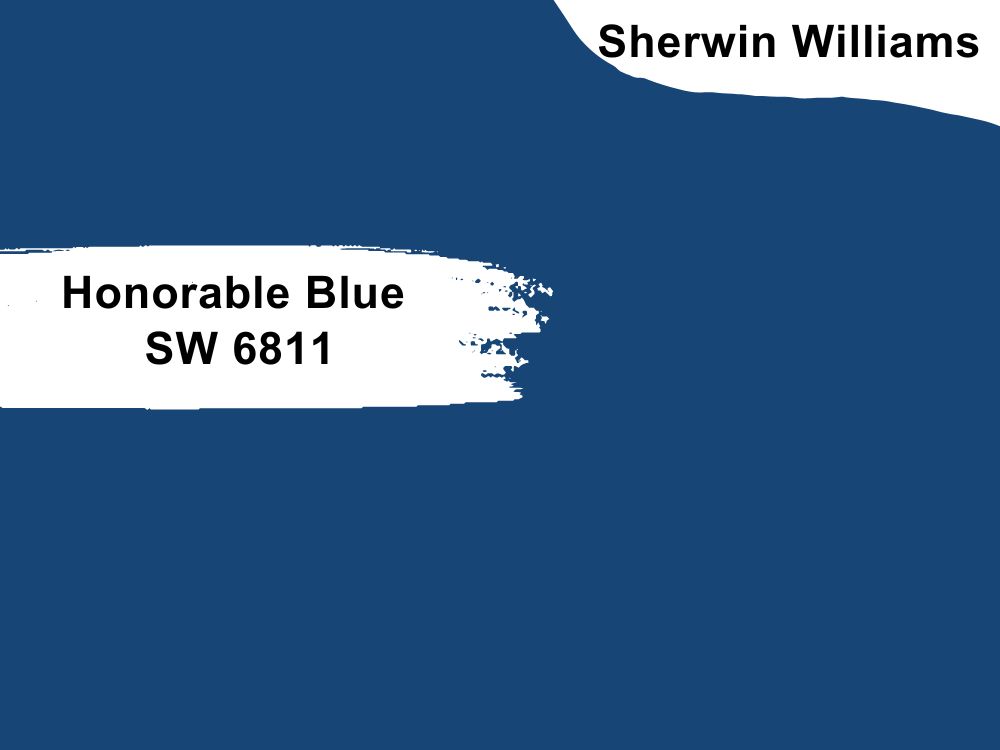 Sherwin Williams

Honorable Blue
SW 6811